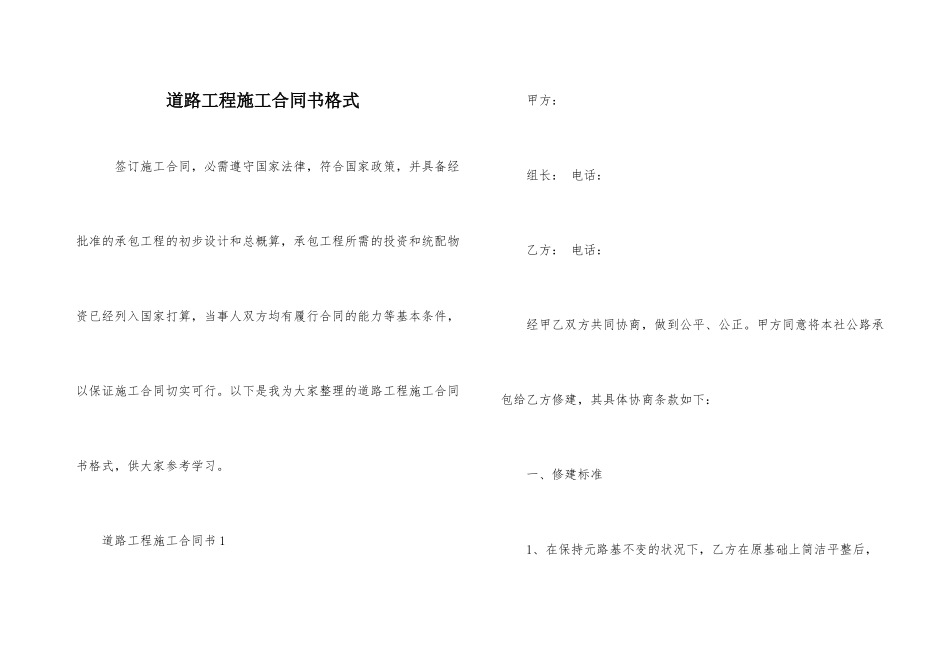 道路工程施工合同书格式

签订施工合同，必需遵守国家法律，符合国家政策，并具备经批准的承包工程的初步设计和总概算，承包工程所需的投资和统配物资已经列入国家打算，当事人双方均有履行合同的能力等基本条件，以保证施工合同切实可行。以下是我为大家整理的道路工程施工合同书格式，供大家参考学习。

道路工程施工合同书 1

甲方：

组长： 电话：

乙方： 电话：

经甲乙双方共同协商，做到公平、公正。甲方同意将本社公路承包给乙方修建，其具体协商条款如下：

一、修建标准

1、在保持元路基不变的状况下，乙方在原基础上简洁平整后，